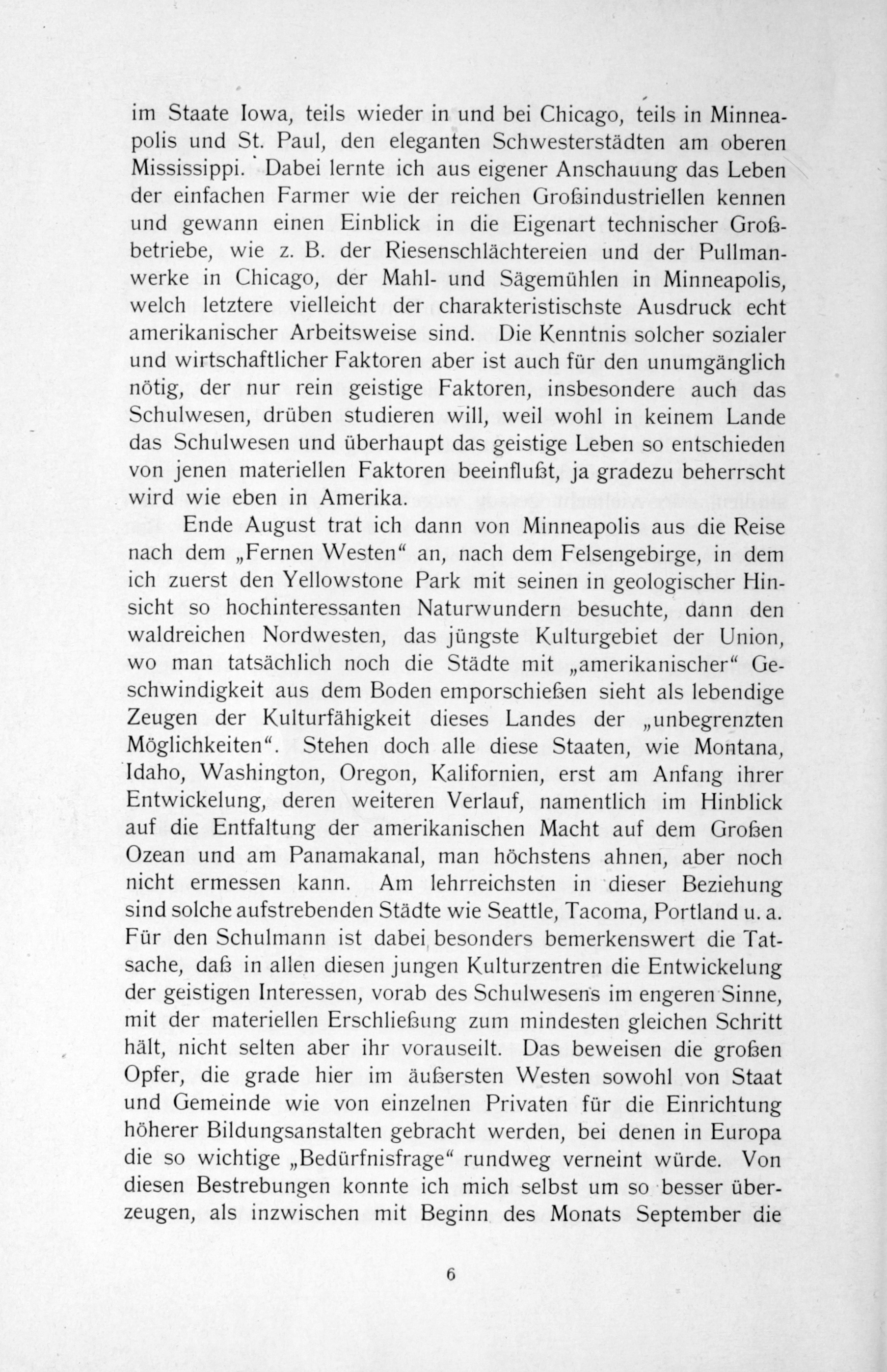 im Staate Iowa, teils wieder in und bei Chicago, teils in Minneapolis und St. Paul, den eleganten Schwesterstädten am oberen Mississippi. Dabei lernte ich aus eigener Anschauung das Leben der einfachen Farmer wie der reichen Großindustriellen kennen und gewann einen Einblick in die Eigenart technischer Großbetriebe, wie z. B. der Riesenschlächtereien und der Pullmanwerke in Chicago, der Mahl- und Sägemühlen in Minneapolis, welch letztere vielleicht der charakteristischste Ausdruck echt amerikanischer Arbeitsweise sind. Die Kenntnis solcher sozialer und wirtschaftlicher Faktoren aber ist auch für den unumgänglich nötig, der nur rein geistige Faktoren, insbesondere auch das Schulwesen, drüben studieren will, weil wohl in keinem Lande das Schulwesen und überhaupt das geistige Leben so entschieden von jenen materiellen Faktoren beeinflußt, ja gradezu beherrscht wird wie eben in Amerika.

Ende August trat ich dann von Minneapolis aus die Reise nach dem „Fernen Westen“ an, nach dem Felsengebirge, in dem ich zuerst den Yellowstone Park mit seinen in geologischer Hinsicht so hochinteressanten Naturwundern besuchte, dann den waldreichen Nordwesten, das jüngste Kulturgebiet der Union, wo man tatsächlich noch die Städte mit „amerikanischer“ Geschwindigkeit aus dem Boden emporschießen sieht als lebendige Zeugen der Kulturfähigkeit dieses Landes der „unbegrenzten Möglichkeiten“. Stehen doch alle diese Staaten, wie Montana, Idaho, Washington, Oregon, Kalifornien, erst am Anfang ihrer Entwickelung, deren weiteren Verlauf, namentlich im Hinblick auf die Entfaltung der amerikanischen Macht auf dem Großen Ozean und am Panamakanal, man höchstens ahnen, aber noch nicht ermessen kann. Am lehrreichsten in dieser Beziehung sind solche aufstrebenden Städte wie Seattle, Tacoma, Portland u. a. Für den Schulmann ist dabei besonders bemerkenswert die Tatsache, daß in allen diesen jungen Kulturzentren die Entwickelung der geistigen Interessen, vorab des Schulwesens im engeren Sinne, mit der materiellen Erschließung zum mindesten gleichen Schritt hält, nicht selten aber ihr vorauseilt. Das beweisen die großen Opfer, die grade hier im äußersten Westen sowohl von Staat und Gemeinde wie von einzelnen Privaten für die Einrichtung höherer Bildungsanstalten gebracht werden, bei denen in Europa die so wichtige „Bedürfnisfrage“ rundweg verneint würde. Von diesen Bestrebungen konnte ich mich selbst um so besser überzeugen, als inzwischen mit Beginn des Monats September die

6